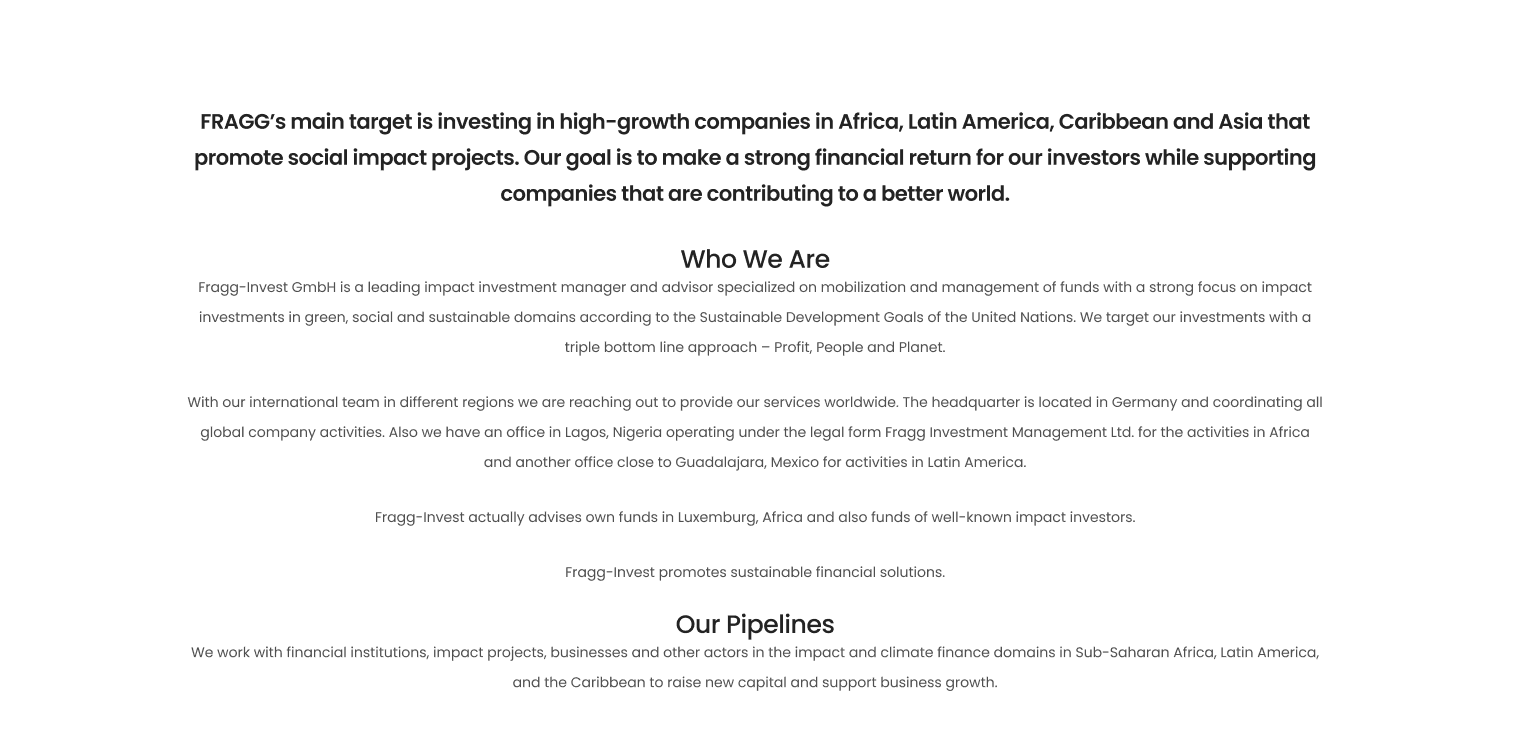 FRAGG's main target is investing in high-growth companies in Africa, Latin America, Caribbean and Asia that promote social impact projects. Our goal is to make a strong financial return for our investors while supporting companies that are contributing to a better world.

Who We Are

Fragg-Invest GmbH is a leading impact investment manager and advisor specialized on mobilization and management of funds with a strong focus on impact investments in green, social and sustainable domains according to the Sustainable Development Goals of the United Nations. We target our investments with a triple bottom line approach – Profit, People and Planet.

With our international team in different regions we are reaching out to provide our services worldwide. The headquarter is located in Germany and coordinating all global company activities. Also we have an office in Lagos, Nigeria operating under the legal form Fragg Investment Management Ltd. for the activities in Africa and another office close to Guadalajara, Mexico for activities in Latin America.

Fragg-Invest actually advises own funds in Luxemburg, Africa and also funds of well-known impact investors.

Fragg-Invest promotes sustainable financial solutions.

Our Pipelines

We work with financial institutions, impact projects, businesses and other actors in the impact and climate finance domains in Sub-Saharan Africa, Latin America, and the Caribbean to raise new capital and support business growth.